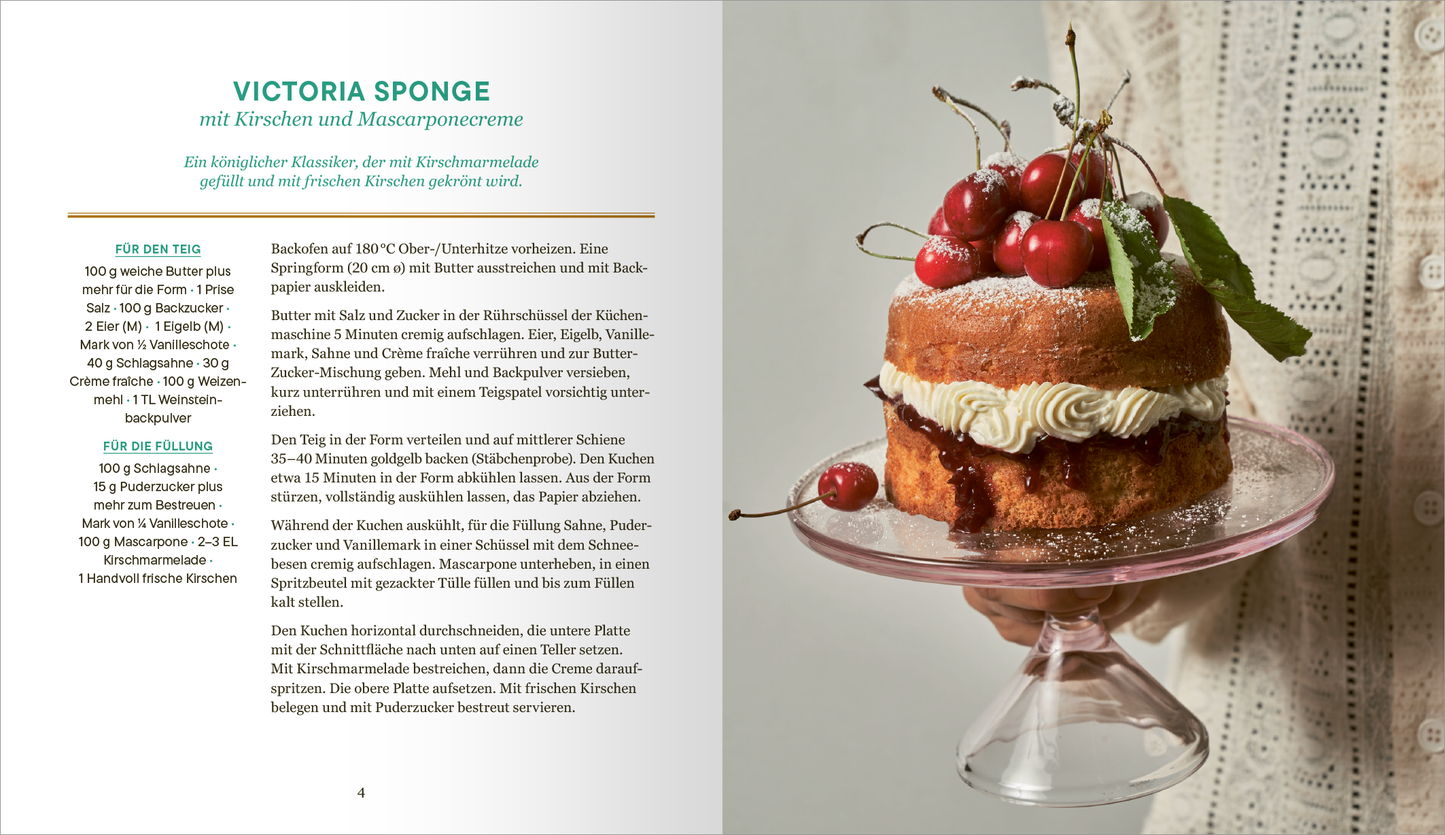 VICTORIA SPONGE
mit Kirschen und Mascarponecreme

Ein königlicher Klassiker, der mit Kirschmarmelade gefüllt und mit frischen Kirschen gekrönt wird.

FÜR DEN TEIG
100 g weiche Butter plus mehr für die Form · 1 Prise Salz · 100 g Backzucker · 2 Eier (M) · 1 Eigelb (M) · Mark von ½ Vanilleschote · 40 g Schlagsahne · 30 g Crème fraîche · 100 g Weizenmehl · 1 TL Weinsteinbackpulver

FÜR DIE FÜLLUNG
100 g Schlagsahne · 15 g Puderzucker plus mehr zum Bestreuen · Mark von ¼ Vanilleschote · 100 g Mascarpone · 2–3 EL Kirschmarmelade · 1 Handvoll frische Kirschen

Backofen auf 180 °C Ober-/Unterhitze vorheizen. Eine Springform (20 cm ø) mit Butter ausstreichen und mit Backpapier auskleiden.

Butter mit Salz und Zucker in der Rührschüssel der Küchenmaschine 5 Minuten cremig aufschlagen. Eier, Eigelb, Vanillemark, Sahne und Crème fraîche verrühren und zur Butter-Zucker-Mischung geben. Mehl und Backpulver versieben, kurz unterrühren und mit einem Teigspatel vorsichtig unterziehen.

Den Teig in der Form verteilen und auf mittlerer Schiene 35–40 Minuten goldgelb backen (Stäbchenprobe). Den Kuchen etwa 15 Minuten in der Form abkühlen lassen. Aus der Form stürzen, vollständig auskühlen lassen, das Papier abziehen.

Während der Kuchen auskühlt, für die Füllung Sahne, Puderzucker und Vanillemark in einer Schüssel mit dem Schneebesen cremig aufschlagen. Mascarpone unterheben, in einen Spritzbeutel mit gezackter Tülle füllen und bis zum Füllen kalt stellen.

Den Kuchen horizontal durchschneiden, die untere Platte mit der Schnittfläche nach unten auf einen Teller setzen. Mit Kirschmarmelade bestreichen, dann die Creme daraufspritzen. Die obere Platte aufsetzen. Mit frischen Kirschen belegen und mit Puderzucker bestreut servieren.

4